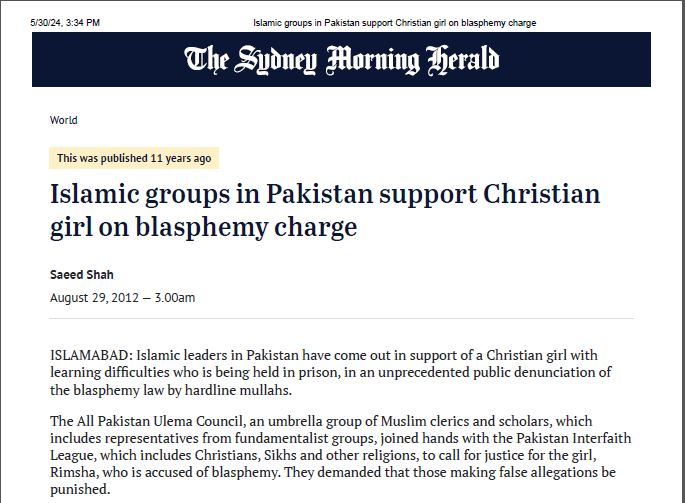 5/30/24, 3:34 PM Islamic groups in Pakistan support Christian girl on blasphemy charge

The Sydney Morning Herald

World

This was published 11 years ago

Islamic groups in Pakistan support Christian girl on blasphemy charge

Saeed Shah

August 29, 2012 — 3.00am

ISLAMABAD: Islamic leaders in Pakistan have come out in support of a Christian girl with learning difficulties who is being held in prison, in an unprecedented public denunciation of the blasphemy law by hardline mullahs.

The All Pakistan Ulema Council, an umbrella group of Muslim clerics and scholars, which includes representatives from fundamentalist groups, joined hands with the Pakistan Interfaith League, which includes Christians, Sikhs and other religions, to call for justice for the girl, Rimsha, who is accused of blasphemy. They demanded that those making false allegations be punished.